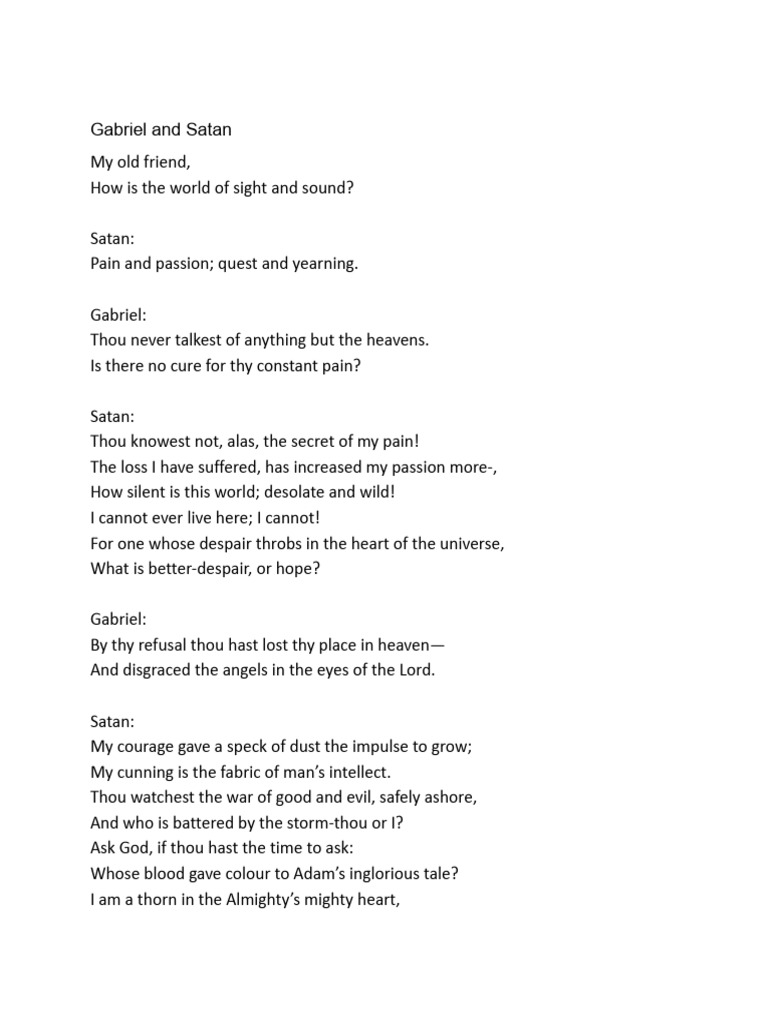 Gabriel and Satan

My old friend,
How is the world of sight and sound?

Satan:
Pain and passion; quest and yearning.

Gabriel:
Thou never talkest of anything but the heavens.
Is there no cure for thy constant pain?

Satan:
Thou knowest not, alas, the secret of my pain!
The loss I have suffered, has increased my passion more-,
How silent is this world; desolate and wild!
I cannot ever live here; I cannot!
For one whose despair throbs in the heart of the universe,
What is better-despair, or hope?

Gabriel:
By thy refusal thou hast lost thy place in heaven—
And disgraced the angels in the eyes of the Lord.

Satan:
My courage gave a speck of dust the impulse to grow;
My cunning is the fabric of man's intellect.
Thou watchest the war of good and evil, safely ashore,
And who is battered by the storm-thou or I?
Ask God, if thou hast the time to ask:
Whose blood gave colour to Adam's inglorious tale?
I am a thorn in the Almighty's mighty heart,